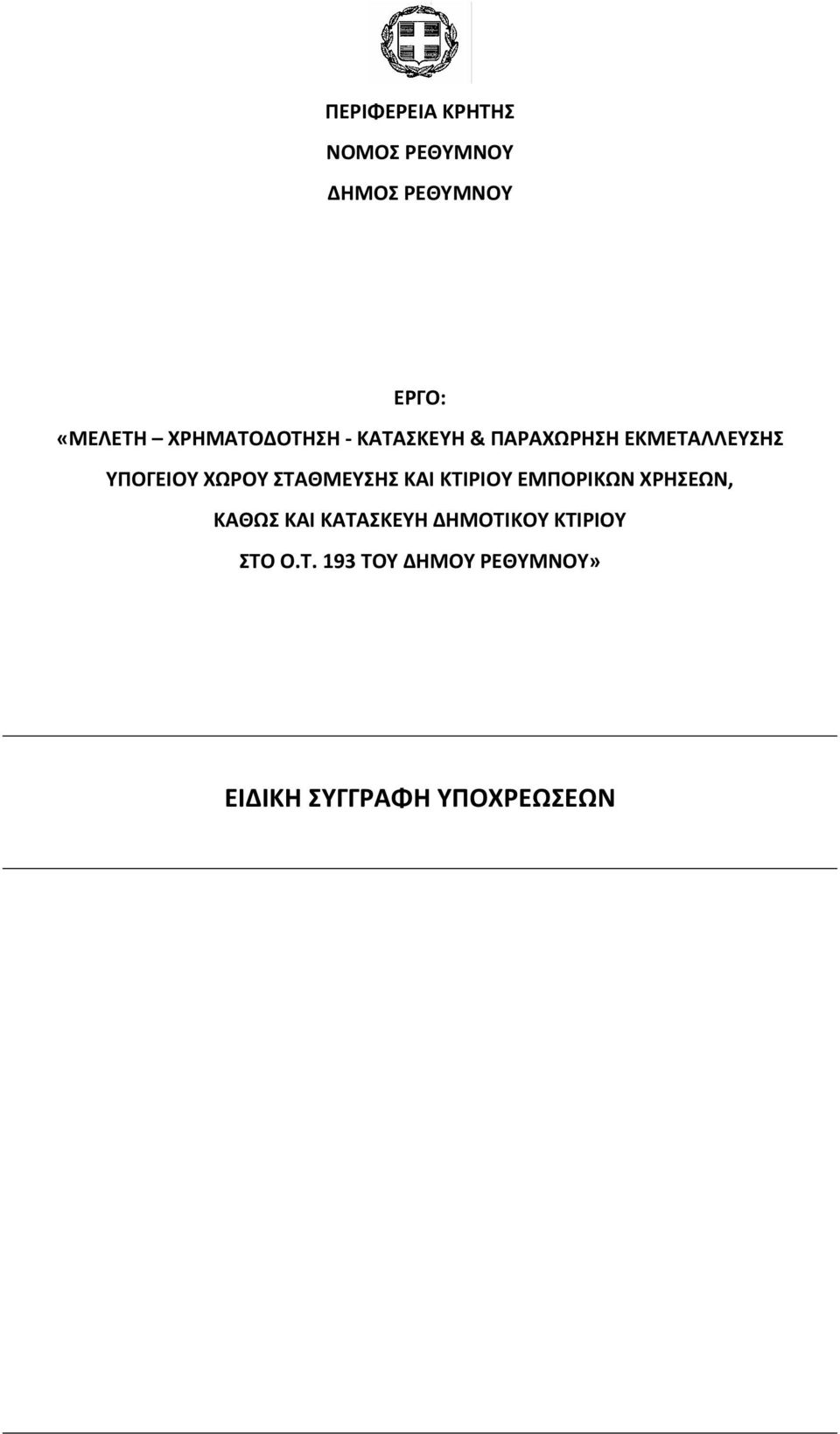 ΠΕΡΙΦΕΡΕΙΑ ΚΡΗΤΗΣ

ΝΟΜΟΣ ΡΕΘΥΜΝΟΥ

ΔΗΜΟΣ ΡΕΘΥΜΝΟΥ

ΕΡΓΟ:

«ΜΕΛΕΤΗ – ΧΡΗΜΑΤΟΔΟΤΗΣΗ - ΚΑΤΑΣΚΕΥΗ & ΠΑΡΑΧΩΡΗΣΗ ΕΚΜΕΤΑΛΛΕΥΣΗΣ ΥΠΟΓΕΙΟΥ ΧΩΡΟΥ ΣΤΑΘΜΕΥΣΗΣ ΚΑΙ ΚΤΙΡΙΟΥ ΕΜΠΟΡΙΚΩΝ ΧΡΗΣΕΩΝ, ΚΑΘΩΣ ΚΑΙ ΚΑΤΑΣΚΕΥΗ ΔΗΜΟΤΙΚΟΥ ΚΤΙΡΙΟΥ ΣΤΟ Ο.Τ. 193 ΤΟΥ ΔΗΜΟΥ ΡΕΘΥΜΝΟΥ»

ΕΙΔΙΚΗ ΣΥΓΓΡΑΦΗ ΥΠΟΧΡΕΩΣΕΩΝ